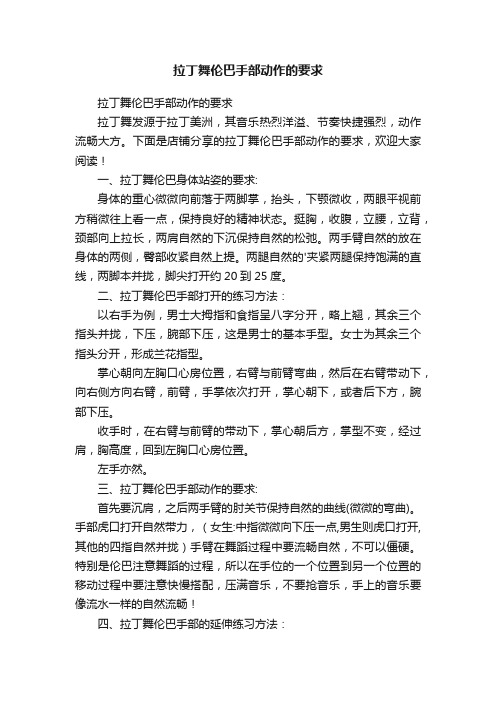 拉丁舞伦巴手部动作的要求

拉丁舞伦巴手部动作的要求

拉丁舞发源于拉丁美洲，其音乐热烈洋溢、节奏快捷强烈，动作流畅大方。下面是店铺分享的拉丁舞伦巴手部动作的要求，欢迎大家阅读！

一、拉丁舞伦巴身体站姿的要求:

身体的重心微微向前落于两脚掌，抬头，下颚微收，两眼平视前方稍微往上看一点，保持良好的精神状态。挺胸，收腹，立腰，立背，颈部向上拉长，两肩自然的下沉保持自然的松弛。两手臂自然的放在身体的两侧，臀部收紧自然上提。两腿自然的'夹紧两腿保持饱满的直线，两脚本并拢，脚尖打开约 20 到 25 度。

二、拉丁舞伦巴手部打开的练习方法：

以右手为例，男士大拇指和食指呈八字分开，略上翘，其余三个指头并拢，下压，腕部下压，这是男士的基本手型。女士为其余三个指头分开，形成兰花指型。

掌心朝向左胸口心房位置，右臂与前臂弯曲，然后在右臂带动下，向右侧方向右臂，前臂，手掌依次打开，掌心朝下，或者后下方，腕部下压。

收手时，在右臂与前臂的带动下，掌心朝后方，掌型不变，经过肩，胸高度，回到左胸口心房位置。

左手亦然。

三、拉丁舞伦巴手部动作的要求:

首先要沉肩，之后两手臂的肘关节保持自然的曲线(微微的弯曲)。手部虎口打开自然带力，（女生:中指微微向下压一点,男生则虎口打开,其他的四指自然并拢）手臂在舞蹈过程中要流畅自然，不可以僵硬。特别是伦巴注意舞蹈的过程，所以在手位的一个位置到另一个位置的移动过程中要注意快慢搭配，压满音乐，不要抢音乐，手上的音乐要像流水一样的自然流畅！

四、拉丁舞伦巴手部的延伸练习方法：